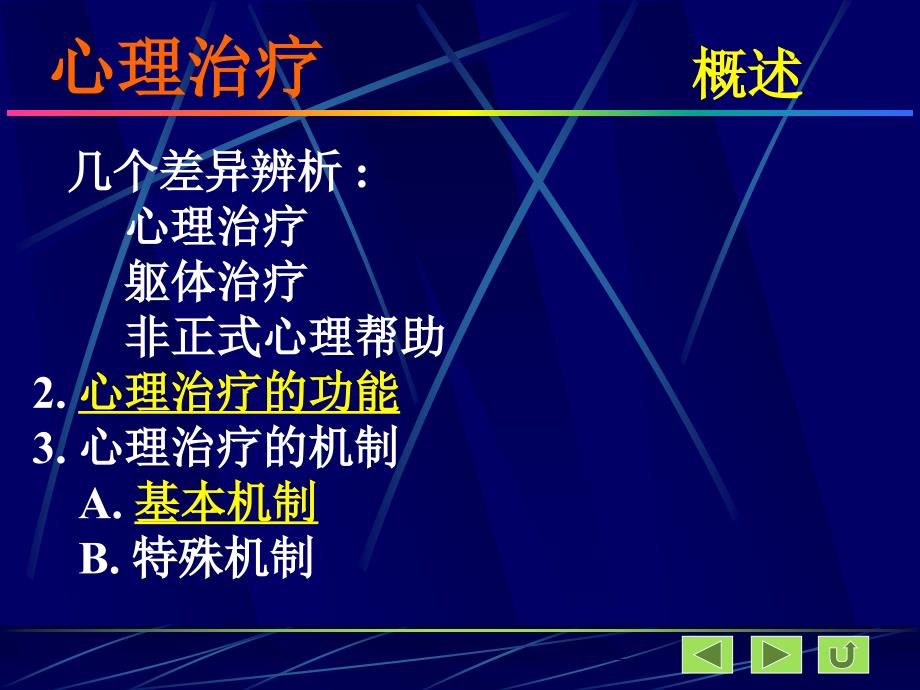 心理治疗 概述

几个差异辨析：
心理治疗
躯体治疗
非正式心理帮助
2. 心理治疗的功能
3. 心理治疗的机制
A. 基本机制
B. 特殊机制